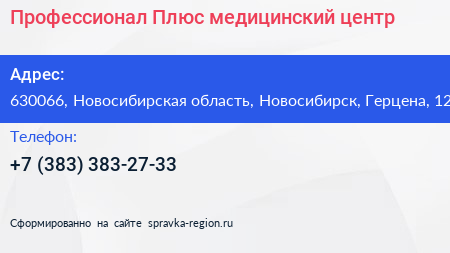 Профессионал Плюс медицинский центр

Адрес:
630066, Новосибирская область, Новосибирск, Герцена, 12

Телефон:
+7 (383) 383-27-33

Сформированно на сайте spravka-region.ru